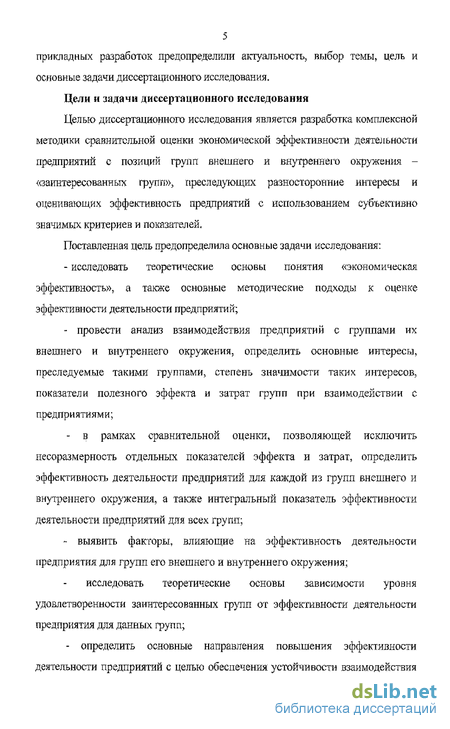 5

прикладных разработок предопределили актуальность, выбор темы, цель и основные задачи диссертационного исследования.

Цели и задачи диссертационного исследования

Целью диссертационного исследования является разработка комплексной методики сравнительной оценки экономической эффективности деятельности предприятий с позиций групп внешнего и внутреннего окружения – «заинтересованных групп», преследующих разносторонние интересы и оценивающих эффективность предприятий с использованием субъективно значимых критериев и показателей.

Поставленная цель предопределила основные задачи исследования:

- исследовать теоретические основы понятия «экономическая эффективность», а также основные методические подходы к оценке эффективности деятельности предприятий;

- провести анализ взаимодействия предприятий с группами их внешнего и внутреннего окружения, определить основные интересы, преследуемые такими группами, степень значимости таких интересов, показатели полезного эффекта и затрат групп при взаимодействии с предприятиями;

- в рамках сравнительной оценки, позволяющей исключить несоразмерность отдельных показателей эффекта и затрат, определить эффективность деятельности предприятий для каждой из групп внешнего и внутреннего окружения, а также интегральный показатель эффективности деятельности предприятий для всех групп;

- выявить факторы, влияющие на эффективность деятельности предприятия для групп его внешнего и внутреннего окружения;

- исследовать теоретические основы зависимости уровня удовлетворенности заинтересованных групп от эффективности деятельности предприятия для данных групп;

- определить основные направления повышения эффективности деятельности предприятий с целью обеспечения устойчивости взаимодействия

dsLib.net
библиотека диссертаций